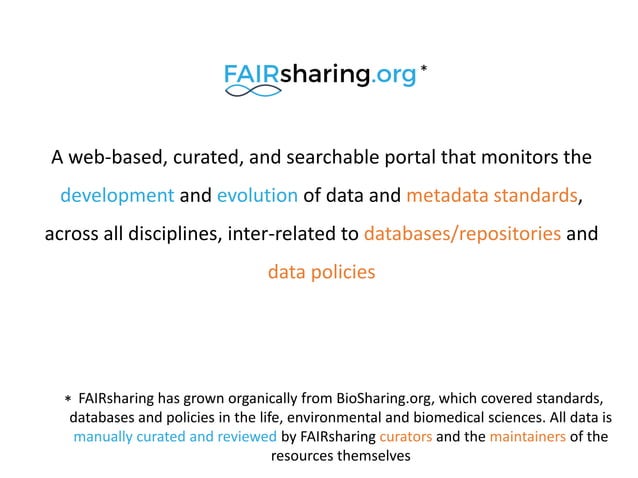 FAIRsharing.org *

A web-based, curated, and searchable portal that monitors the development and evolution of data and metadata standards, across all disciplines, inter-related to databases/repositories and data policies

* FAIRsharing has grown organically from BioSharing.org, which covered standards, databases and policies in the life, environmental and biomedical sciences. All data is manually curated and reviewed by FAIRsharing curators and the maintainers of the resources themselves